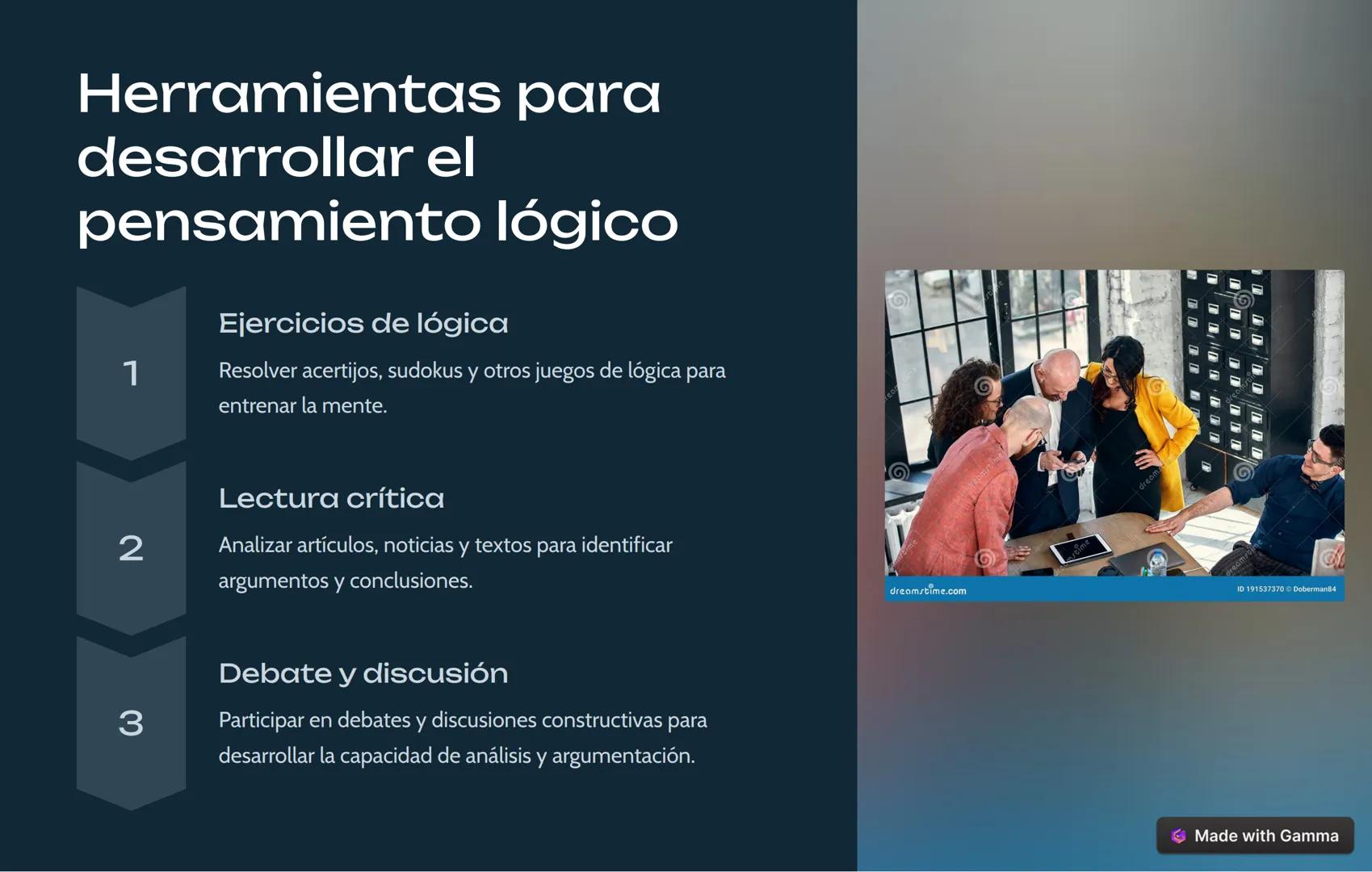 Herramientas para desarrollar el pensamiento lógico

1

Ejercicios de lógica

Resolver acertijos, sudokus y otros juegos de lógica para entrenar la mente.

2

Lectura crítica

Analizar artículos, noticias y textos para identificar argumentos y conclusiones.

3

Debate y discusión

Participar en debates y discusiones constructivas para desarrollar la capacidad de análisis y argumentación.

dreamstime.com

ID 191537370 © Doberman84

Made with Gamma